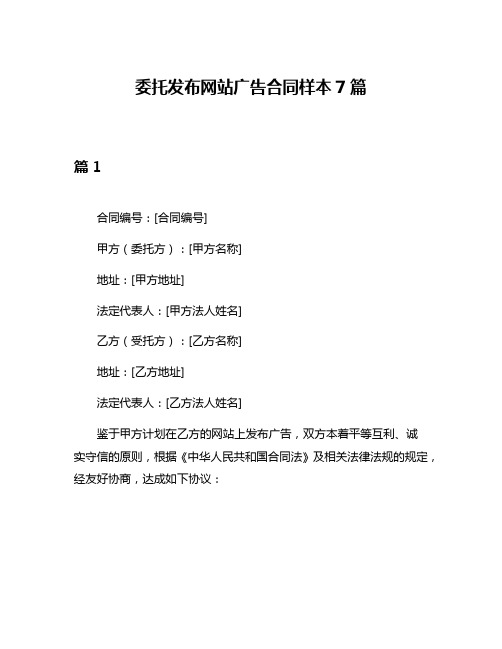 委托发布网站广告合同样本 7 篇

篇 1

合同编号：[合同编号]

甲方（委托方）：[甲方名称]

地址：[甲方地址]

法定代表人：[甲方法人姓名]

乙方（受托方）：[乙方名称]

地址：[乙方地址]

法定代表人：[乙方法人姓名]

鉴于甲方计划在乙方的网站上发布广告，双方本着平等互利、诚实守信的原则，根据《中华人民共和国合同法》及相关法律法规的规定，经友好协商，达成如下协议：